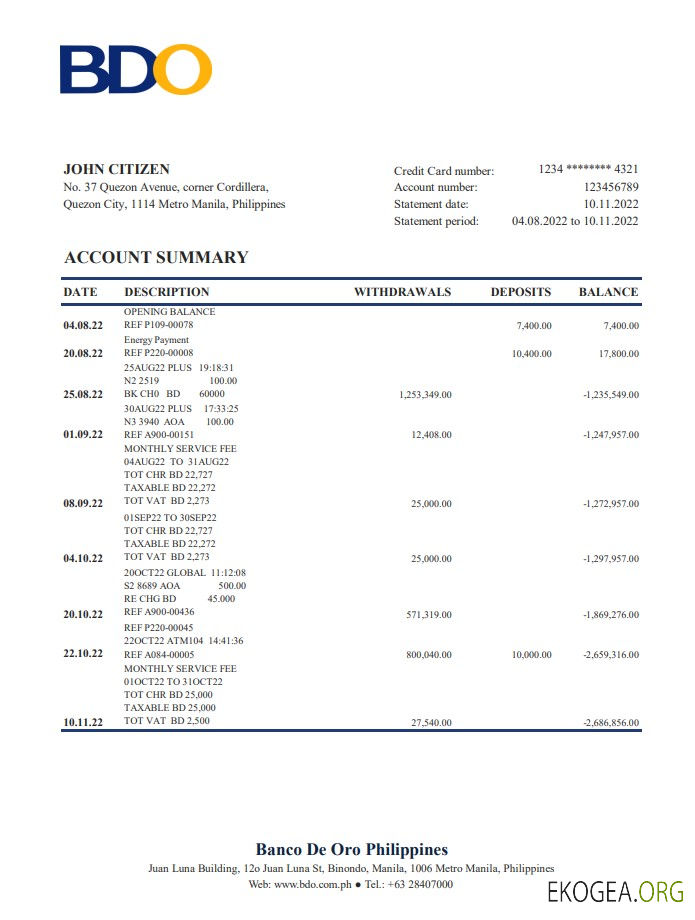 BDO

JOHN CITIZEN
No. 37 Quezon Avenue, corner Cordillera,
Quezon City, 1114 Metro Manila, Philippines

Credit Card number: 1234 ******** 4321
Account number: 123456789
Statement date: 10.11.2022
Statement period: 04.08.2022 to 10.11.2022

ACCOUNT SUMMARY

| DATE | DESCRIPTION | WITHDRAWALS | DEPOSITS | BALANCE |
|---|---|---|---|---|
| 04.08.22 | OPENING BALANCE REF P109-00078 | | 7,400.00 | 7,400.00 |
| 20.08.22 | Energy Payment REF P220-00008 | | 10,400.00 | 17,800.00 |
| 25.08.22 | 25AUG22 PLUS 19:18:31 N2 2519 100.00 BK CH0 BD 60000 | 1,253,349.00 | | -1,235,549.00 |
| 01.09.22 | 30AUG22 PLUS 17:33:25 N3 3940 AOA 100.00 REF A900-00151 | 12,408.00 | | -1,247,957.00 |
| 08.09.22 | MONTHLY SERVICE FEE 04AUG22 TO 31AUG22 TOT CHR BD 22,727 TAXABLE BD 22,272 TOT VAT BD 2,273 | 25,000.00 | | -1,272,957.00 |
| 04.10.22 | 01SEP22 TO 30SEP22 TOT CHR BD 22,727 TAXABLE BD 22,272 TOT VAT BD 2,273 | 25,000.00 | | -1,297,957.00 |
| 20.10.22 | 20OCT22 GLOBAL 11:12:08 S2 8689 AOA 500.00 RE CHG BD 45.000 REF A900-00436 | 571,319.00 | | -1,869,276.00 |
| 22.10.22 | REF P220-00045 22OCT22 ATM104 14:41:36 REF A084-00005 | 800,040.00 | 10,000.00 | -2,659,316.00 |
| 10.11.22 | MONTHLY SERVICE FEE 01OCT22 TO 31OCT22 TOT CHR BD 25,000 TAXABLE BD 25,000 TOT VAT BD 2,500 | 27,540.00 | | -2,686,856.00 |

Banco De Oro Philippines
Juan Luna Building, 12o Juan Luna St, Binondo, Manila, 1006 Metro Manila, Philippines
Web: www.bdo.com.ph ● Tel.: +63 28407000

EKOGEA.ORG